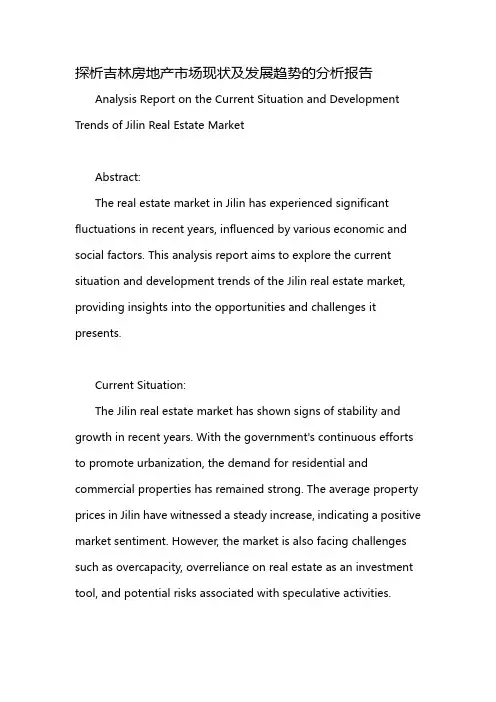 探析吉林房地产市场现状及发展趋势的分析报告

Analysis Report on the Current Situation and Development Trends of Jilin Real Estate Market

Abstract:

The real estate market in Jilin has experienced significant fluctuations in recent years, influenced by various economic and social factors. This analysis report aims to explore the current situation and development trends of the Jilin real estate market, providing insights into the opportunities and challenges it presents.

Current Situation:

The Jilin real estate market has shown signs of stability and growth in recent years. With the government's continuous efforts to promote urbanization, the demand for residential and commercial properties has remained strong. The average property prices in Jilin have witnessed a steady increase, indicating a positive market sentiment. However, the market is also facing challenges such as overcapacity, overreliance on real estate as an investment tool, and potential risks associated with speculative activities.